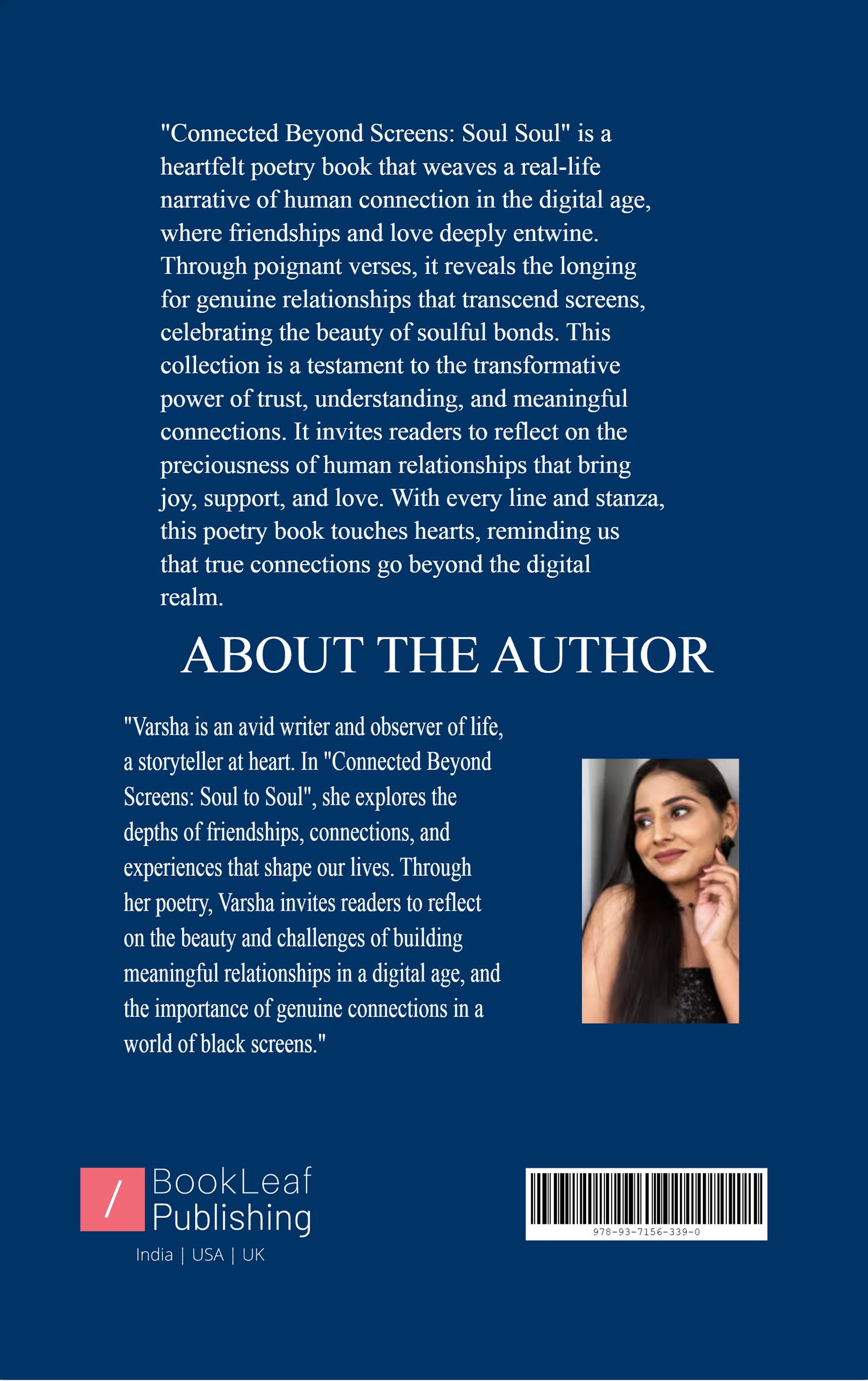 "Connected Beyond Screens: Soul Soul" is a heartfelt poetry book that weaves a real-life narrative of human connection in the digital age, where friendships and love deeply entwine. Through poignant verses, it reveals the longing for genuine relationships that transcend screens, celebrating the beauty of soulful bonds. This collection is a testament to the transformative power of trust, understanding, and meaningful connections. It invites readers to reflect on the preciousness of human relationships that bring joy, support, and love. With every line and stanza, this poetry book touches hearts, reminding us that true connections go beyond the digital realm.

ABOUT THE AUTHOR

"Varsha is an avid writer and observer of life, a storyteller at heart. In "Connected Beyond Screens: Soul to Soul", she explores the depths of friendships, connections, and experiences that shape our lives. Through her poetry, Varsha invites readers to reflect on the beauty and challenges of building meaningful relationships in a digital age, and the importance of genuine connections in a world of black screens."

/ BookLeaf Publishing
India | USA | UK

978-93-7156-339-0